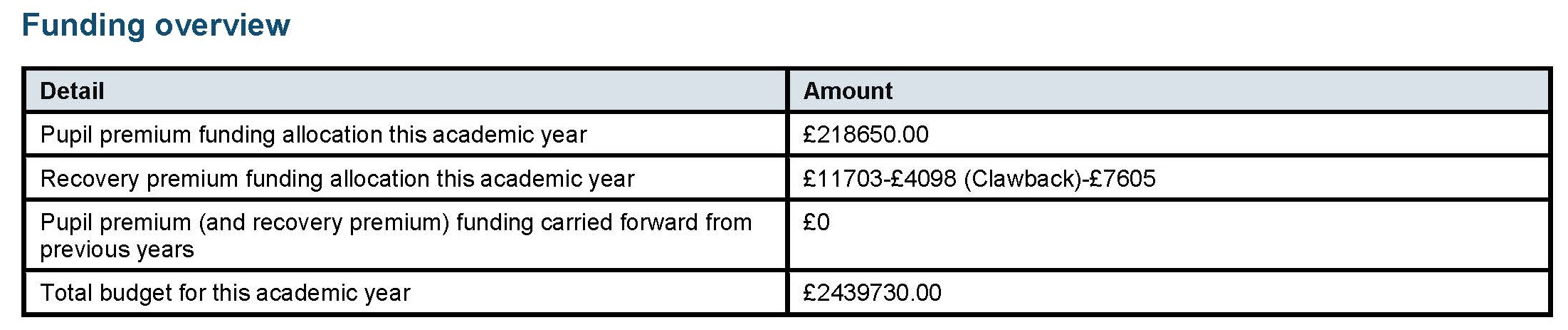 Funding overview

| Detail | Amount |
|---|---|
| Pupil premium funding allocation this academic year | £218650.00 |
| Recovery premium funding allocation this academic year | £11703-£4098 (Clawback)-£7605 |
| Pupil premium (and recovery premium) funding carried forward from previous years | £0 |
| Total budget for this academic year | £2439730.00 |